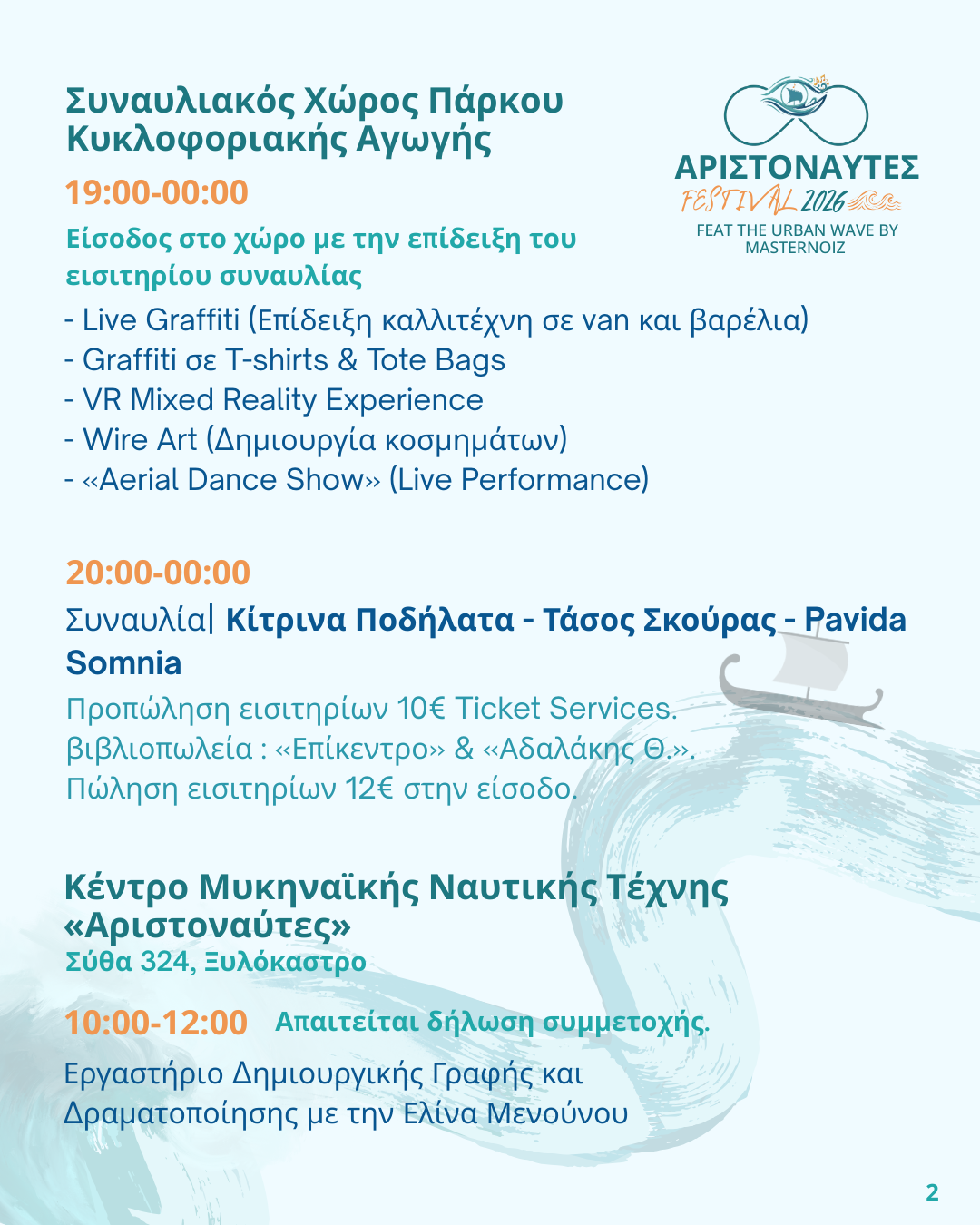 Συναυλιακός Χώρος Πάρκου Κυκλοφοριακής Αγωγής

ΑΡΙΣΤΟΝΑΥΤΕΣ
FESTIVAL 2026
FEAT THE URBAN WAVE BY MASTERNOIZ

19:00-00:00

Είσοδος στο χώρο με την επίδειξη του εισιτηρίου συναυλίας

- Live Graffiti (Επίδειξη καλλιτέχνη σε van και βαρέλια)
- Graffiti σε T-shirts & Tote Bags
- VR Mixed Reality Experience
- Wire Art (Δημιουργία κοσμημάτων)
- «Aerial Dance Show» (Live Performance)

20:00-00:00

Συναυλία| Κίτρινα Ποδήλατα - Τάσος Σκούρας - Pavida Somnia

Προπώληση εισιτηρίων 10€ Ticket Services. βιβλιοπωλεία : «Επίκεντρο» & «Αδαλάκης Θ.». Πώληση εισιτηρίων 12€ στην είσοδο.

Κέντρο Μυκηναϊκής Ναυτικής Τέχνης «Αριστοναύτες»
Σύθα 324, Ξυλόκαστρο

10:00-12:00 Απαιτείται δήλωση συμμετοχής.

Εργαστήριο Δημιουργικής Γραφής και Δραματοποίησης με την Ελίνα Μενούνου

2